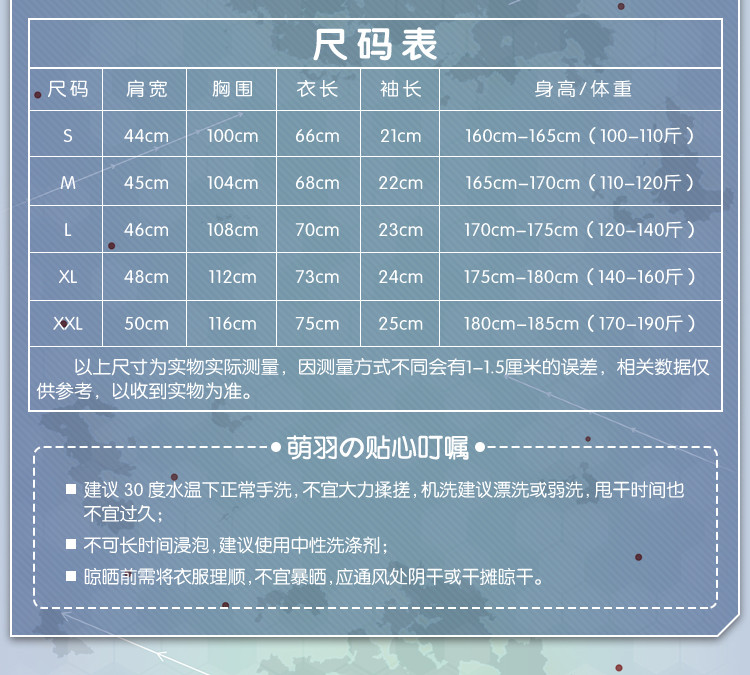 尺码表

| 尺码 | 肩宽 | 胸围 | 衣长 | 袖长 | 身高/体重 |
|---|---|---|---|---|---|
| S | 44cm | 100cm | 66cm | 21cm | 160cm-165cm（100-110斤） |
| M | 45cm | 104cm | 68cm | 22cm | 165cm-170cm（110-120斤） |
| L | 46cm | 108cm | 70cm | 23cm | 170cm-175cm（120-140斤） |
| XL | 48cm | 112cm | 73cm | 24cm | 175cm-180cm（140-160斤） |
| XXL | 50cm | 116cm | 75cm | 25cm | 180cm-185cm（170-190斤） |

以上尺寸为实物实际测量，因测量方式不同会有1-1.5厘米的误差，相关数据仅供参考，以收到实物为准。

萌羽の贴心叮嘱

■ 建议 30 度水温下正常手洗，不宜大力揉搓，机洗建议漂洗或弱洗，甩干时间也不宜过久；

■ 不可长时间浸泡，建议使用中性洗涤剂；

■ 晾晒前需将衣服理顺，不宜暴晒，应通风处阴干或干摊晾干。